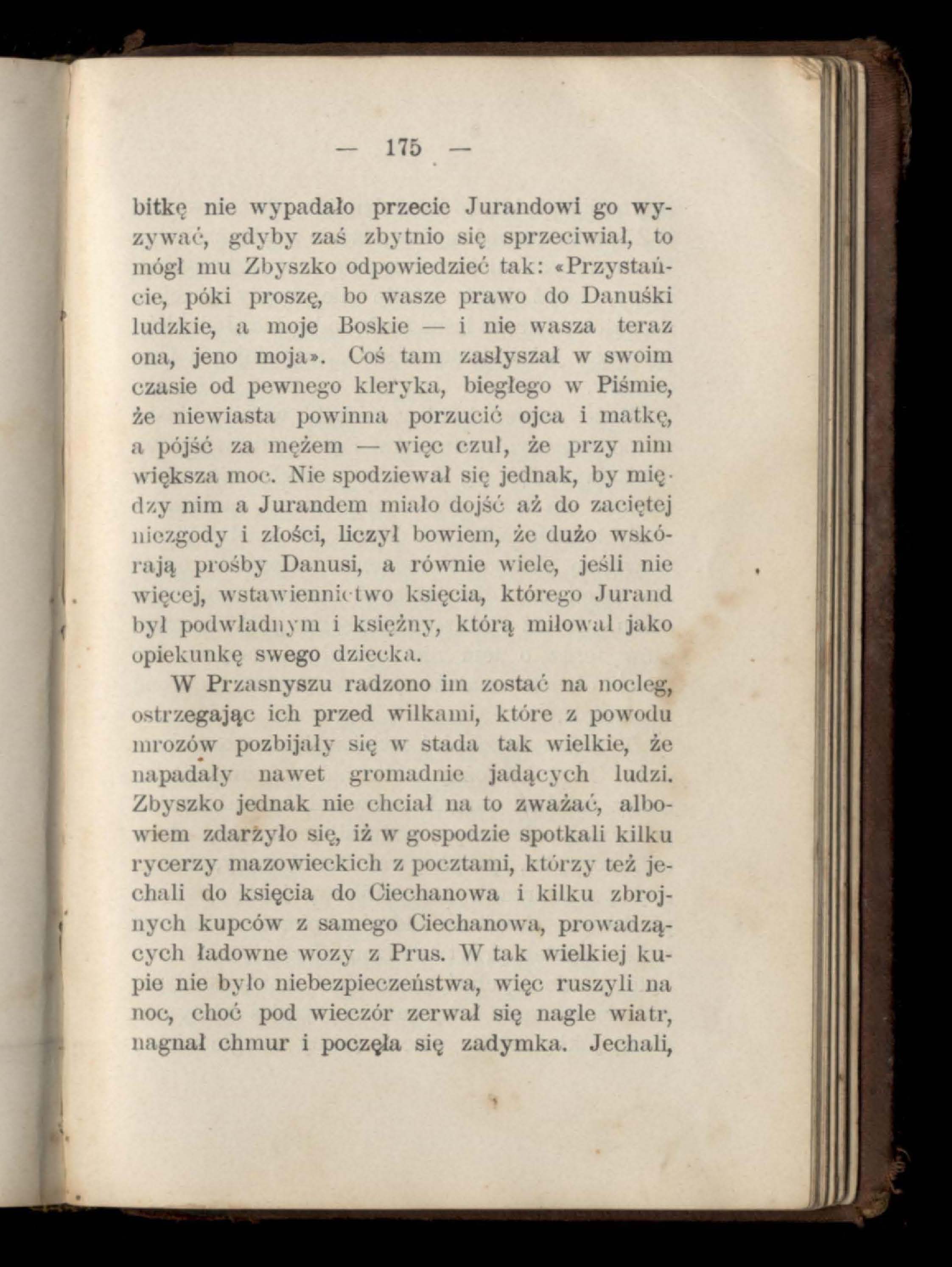 — 175 —

bitkę nie wypadało przecie Jurandowi go wyzywać, gdyby zaś zbytnio się sprzeciwiał, to mógł mu Zbyszko odpowiedzieć tak: «Przystańcie, póki proszę, bo wasze prawo do Danuśki ludzkie, a moje Boskie — i nie wasza teraz ona, jeno moja». Coś tam zasłyszał w swoim czasie od pewnego kleryka, biegłego w Piśmie, że niewiasta powinna porzucić ojca i matkę, a pójść za mężem — więc czuł, że przy nim większa moc. Nie spodziewał się jednak, by między nim a Jurandem miało dojść aż do zaciętej niezgody i złości, liczył bowiem, że dużo wskórają prośby Danusi, a równie wiele, jeśli nie więcej, wstawiennictwo księcia, którego Jurand był podwładnym i księżny, którą miłował jako opiekunkę swego dziecka.

W Przasnyszu radzono im zostać na nocleg, ostrzegając ich przed wilkami, które z powodu mrozów pozbijały się w stada tak wielkie, że napadały nawet gromadnie jadących ludzi. Zbyszko jednak nie chciał na to zważać, albowiem zdarzyło się, iż w gospodzie spotkali kilku rycerzy mazowieckich z pocztami, którzy też jechali do księcia do Ciechanowa i kilku zbrojnych kupców z samego Ciechanowa, prowadzących ładowne wozy z Prus. W tak wielkiej kupie nie było niebezpieczeństwa, więc ruszyli na noc, choć pod wieczór zerwał się nagle wiatr, nagnał chmur i poczęła się zadymka. Jechali,